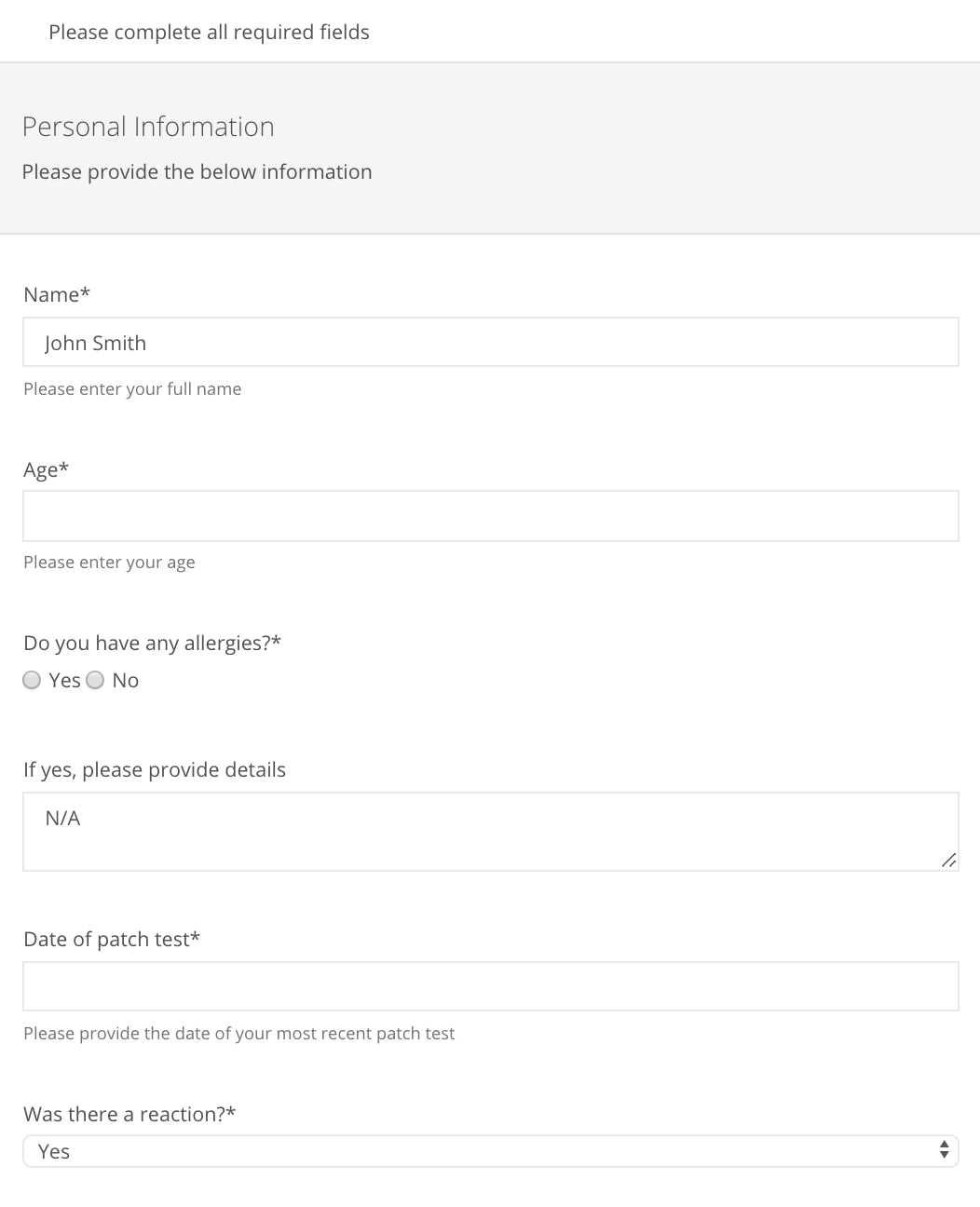 Please complete all required fields

Personal Information

Please provide the below information

Name*

John Smith

Please enter your full name

Age*

Please enter your age

Do you have any allergies?*

Yes No

If yes, please provide details

N/A

Date of patch test*

Please provide the date of your most recent patch test

Was there a reaction?*

Yes